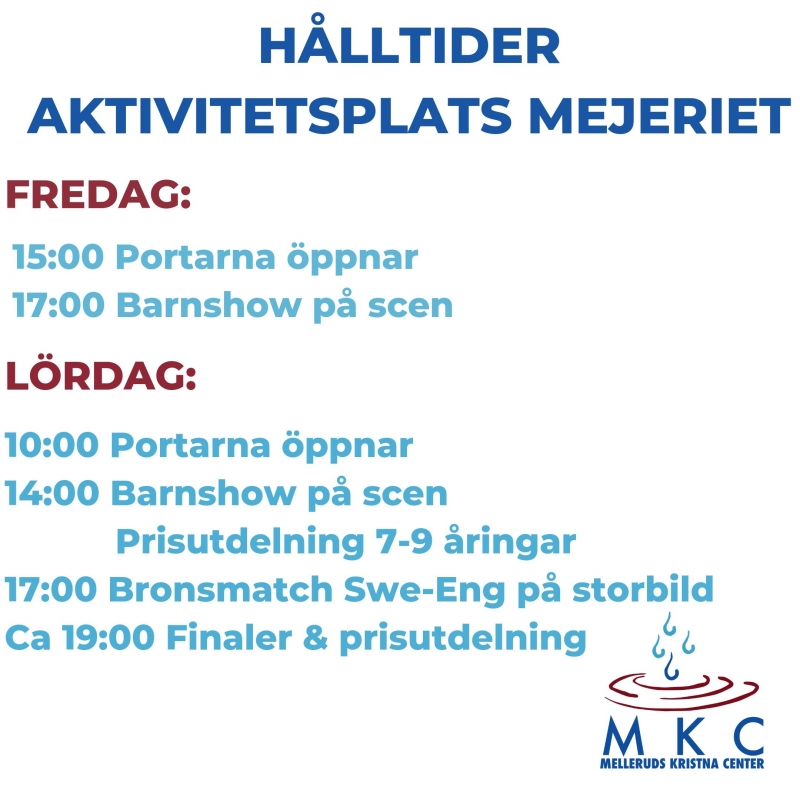 HÅLLTIDER
AKTIVITETSPLATS MEJERIET

FREDAG:

15:00 Portarna öppnar
17:00 Barnshow på scen

LÖRDAG:

10:00 Portarna öppnar
14:00 Barnshow på scen
Prisutdelning 7-9 åringar
17:00 Bronsmatch Swe-Eng på storbild
Ca 19:00 Finaler & prisutdelning

MKC
MELLERUDS KRISTNA CENTER